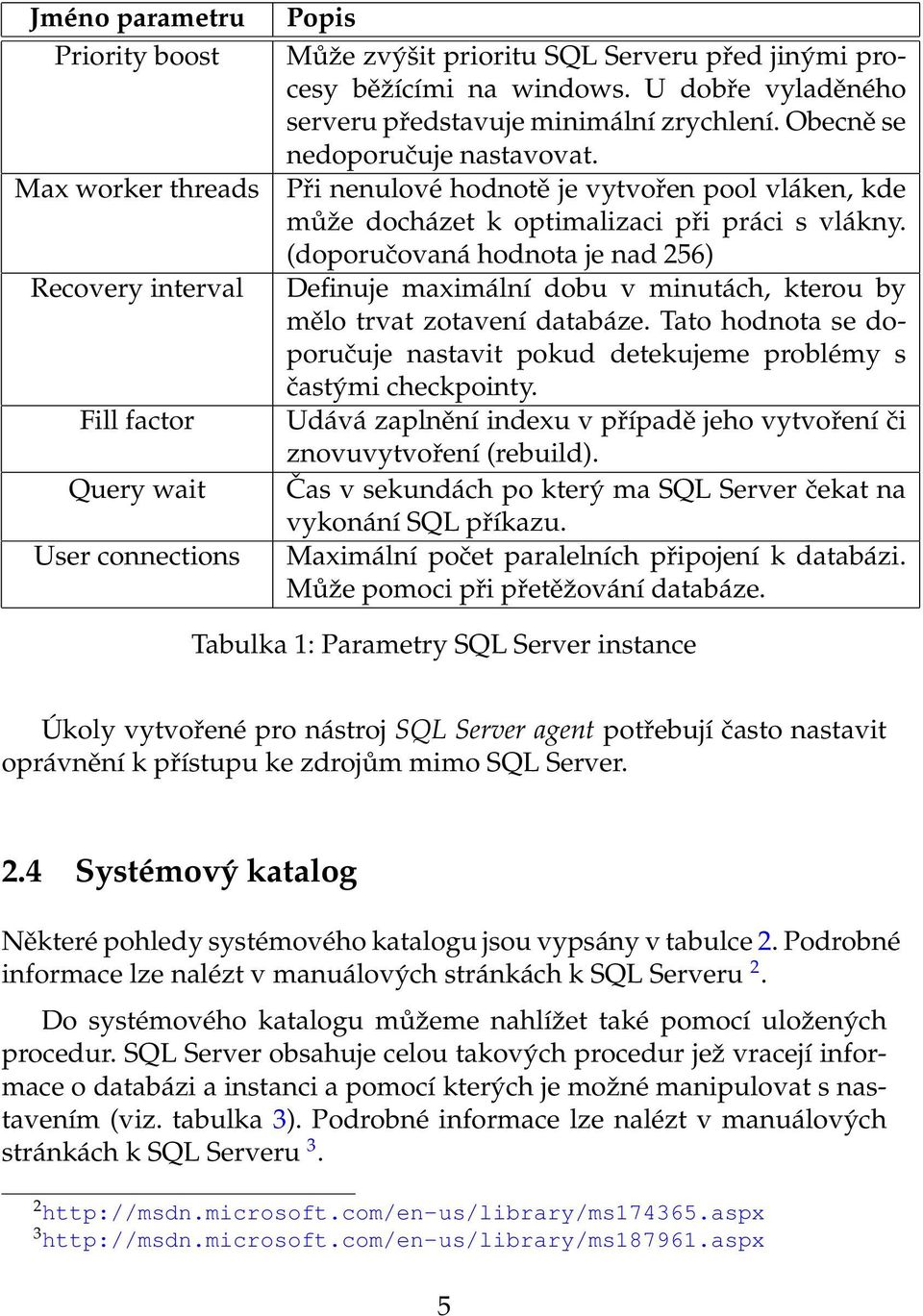 | Jméno parametru | Popis |
|---|---|
| Priority boost | Může zvýšit prioritu SQL Serveru před jinými procesy běžícími na windows. U dobře vyladěného serveru představuje minimální zrychlení. Obecně se nedoporučuje nastavovat. |
| Max worker threads | Při nenulové hodnotě je vytvořen pool vláken, kde může docházet k optimalizaci při práci s vlákny. (doporučovaná hodnota je nad 256) |
| Recovery interval | Definuje maximální dobu v minutách, kterou by mělo trvat zotavení databáze. Tato hodnota se doporučuje nastavit pokud detekujeme problémy s častými checkpointy. |
| Fill factor | Udává zaplnění indexu v případě jeho vytvoření či znovuvytvoření (rebuild). |
| Query wait | Čas v sekundách po který ma SQL Server čekat na vykonání SQL příkazu. |
| User connections | Maximální počet paralelních připojení k databázi. Může pomoci při přetěžování databáze. |

Tabulka 1: Parametry SQL Server instance

Úkoly vytvořené pro nástroj SQL Server agent potřebují často nastavit oprávnění k přístupu ke zdrojům mimo SQL Server.

2.4 Systémový katalog

Některé pohledy systémového katalogu jsou vypsány v tabulce 2. Podrobné informace lze nalézt v manuálových stránkách k SQL Serveru $^2$.

Do systémového katalogu můžeme nahlížet také pomocí uložených procedur. SQL Server obsahuje celou takových procedur jež vracejí informace o databázi a instanci a pomocí kterých je možné manipulovat s nastavením (viz. tabulka 3). Podrobné informace lze nalézt v manuálových stránkách k SQL Serveru $^3$.

$^2$http://msdn.microsoft.com/en-us/library/ms174365.aspx
$^3$http://msdn.microsoft.com/en-us/library/ms187961.aspx

5